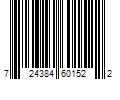 7 24384 60152 2